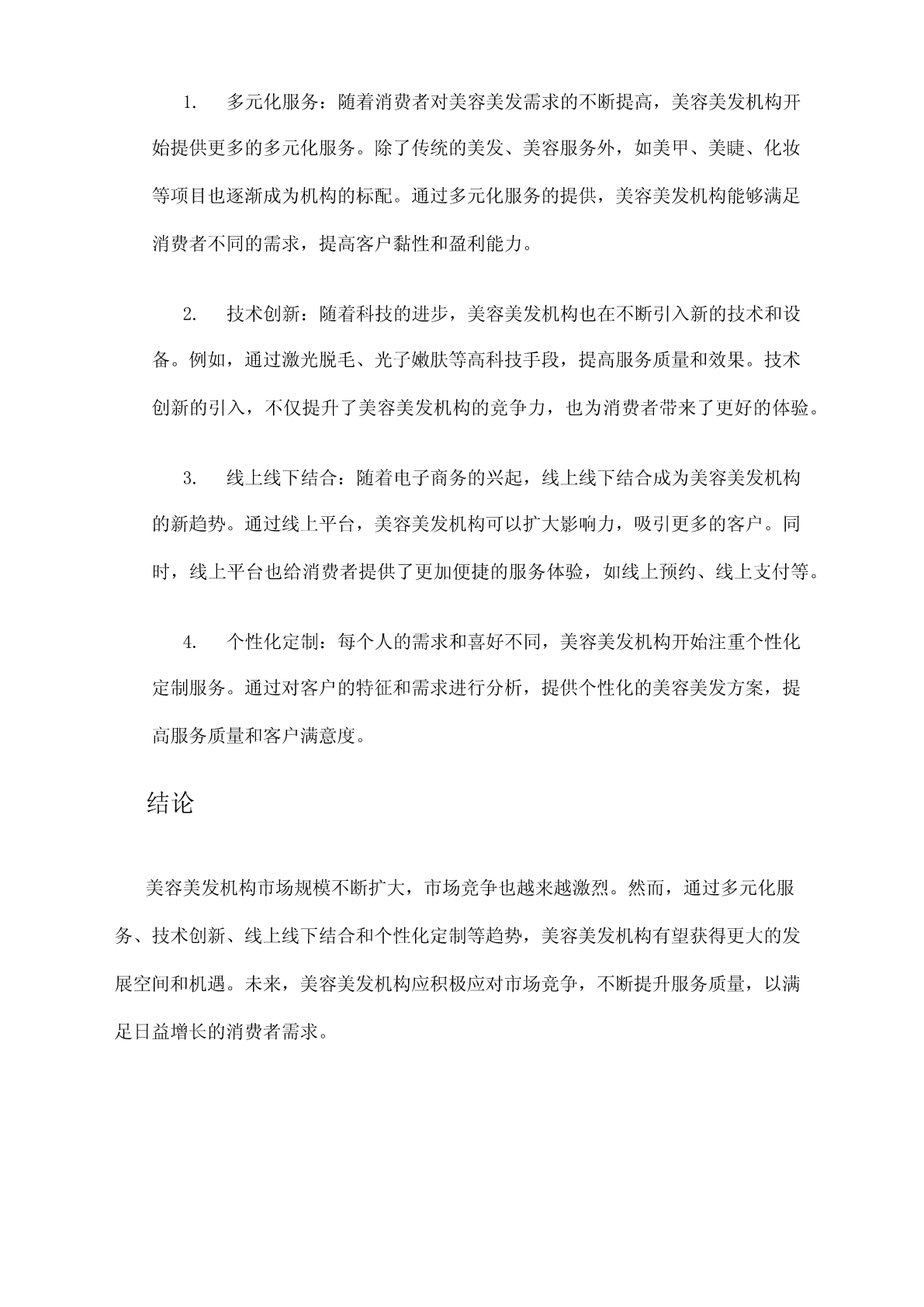 1. 多元化服务：随着消费者对美容美发需求的不断提高，美容美发机构开始提供更多的多元化服务。除了传统的美发、美容服务外，如美甲、美睫、化妆等项目也逐渐成为机构的标配。通过多元化服务的提供，美容美发机构能够满足消费者不同的需求，提高客户黏性和盈利能力。

2. 技术创新：随着科技的进步，美容美发机构也在不断引入新的技术和设备。例如，通过激光脱毛、光子嫩肤等高科技手段，提高服务质量和效果。技术创新的引入，不仅提升了美容美发机构的竞争力，也为消费者带来了更好的体验。

3. 线上线下结合：随着电子商务的兴起，线上线下结合成为美容美发机构的新趋势。通过线上平台，美容美发机构可以扩大影响力，吸引更多的客户。同时，线上平台也给消费者提供了更加便捷的服务体验，如线上预约、线上支付等。

4. 个性化定制：每个人的需求和喜好不同，美容美发机构开始注重个性化定制服务。通过对客户的特征和需求进行分析，提供个性化的美容美发方案，提高服务质量和客户满意度。

结论

美容美发机构市场规模不断扩大，市场竞争也越来越激烈。然而，通过多元化服务、技术创新、线上线下结合和个性化定制等趋势，美容美发机构有望获得更大的发展空间和机遇。未来，美容美发机构应积极应对市场竞争，不断提升服务质量，以满足日益增长的消费者需求。